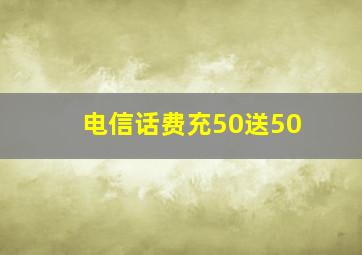 电信话费充50送50